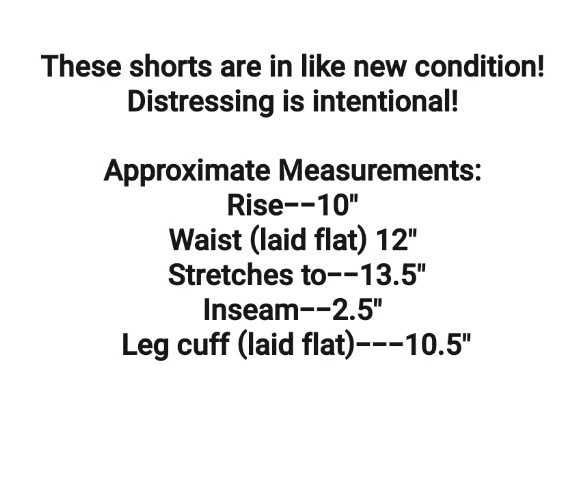 These shorts are in like new condition!
Distressing is intentional!

Approximate Measurements:
Rise--10"
Waist (laid flat) 12"
Stretches to--13.5"
Inseam--2.5"
Leg cuff (laid flat)---10.5"